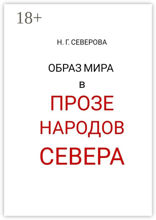 18+

Н. Г. СЕВЕРОВА

ОБРАЗ МИРА
в
ПРОЗЕ
НАРОДОВ
СЕВЕРА